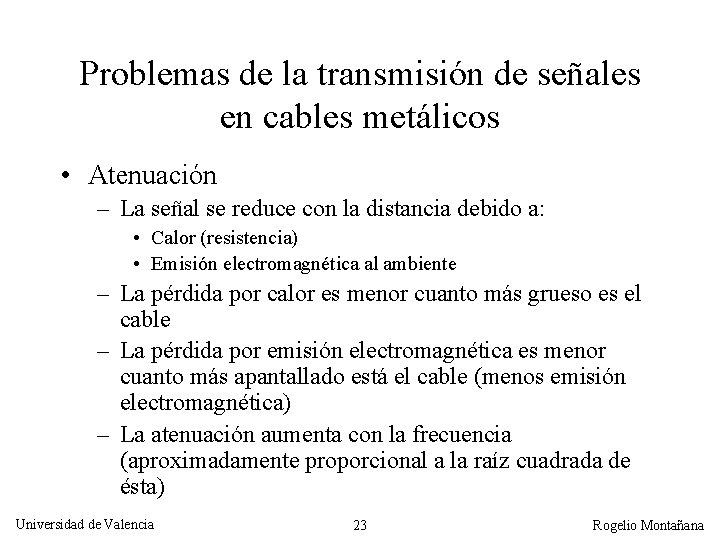 Problemas de la transmisión de señales en cables metálicos

• Atenuación
– La señal se reduce con la distancia debido a:
• Calor (resistencia)
• Emisión electromagnética al ambiente
– La pérdida por calor es menor cuanto más grueso es el cable
– La pérdida por emisión electromagnética es menor cuanto más apantallado está el cable (menos emisión electromagnética)
– La atenuación aumenta con la frecuencia (aproximadamente proporcional a la raíz cuadrada de ésta)

Universidad de Valencia 23 Rogelio Montañana